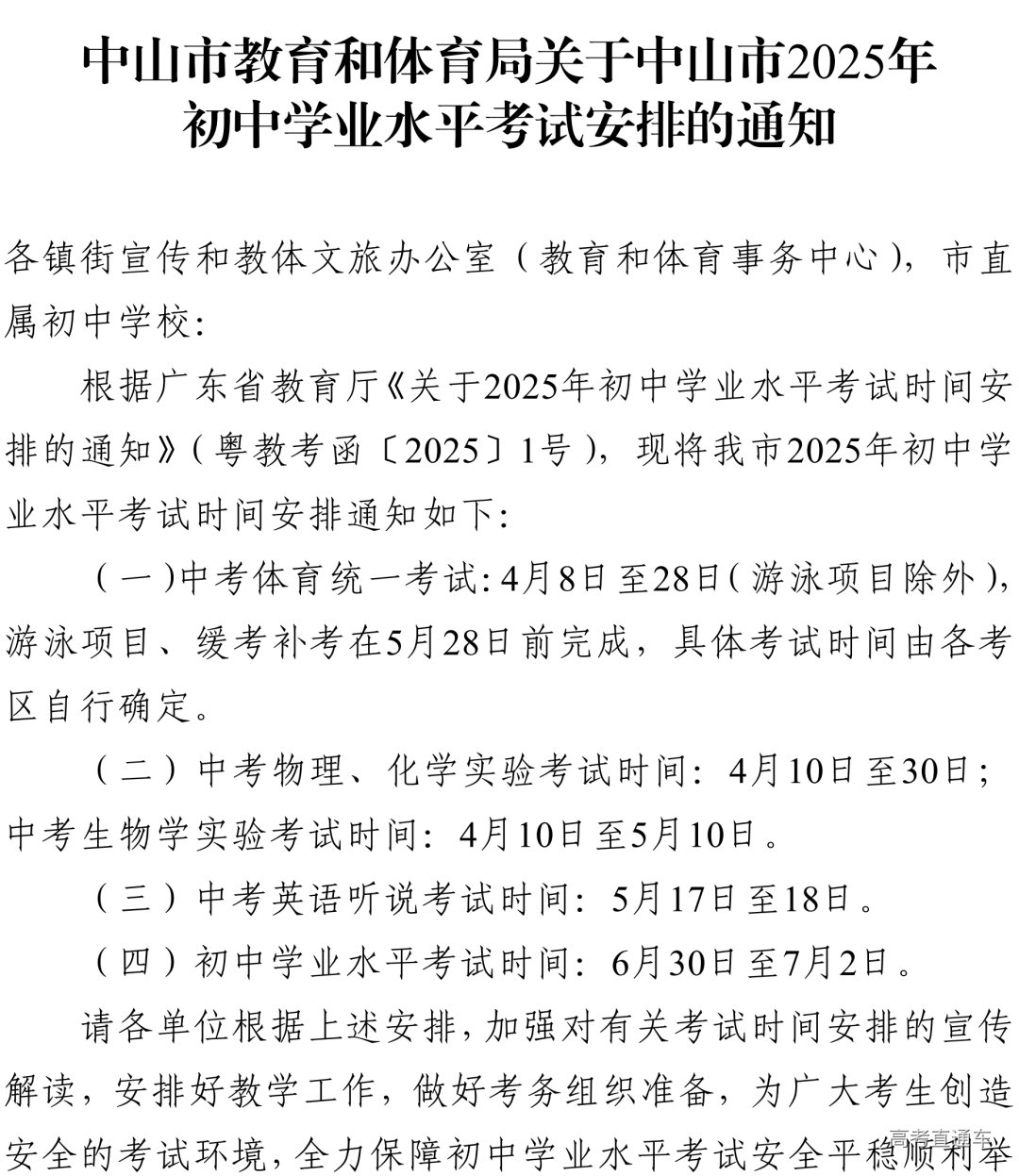 中山市教育和体育局关于中山市2025年初中学业水平考试安排的通知

各镇街宣传和教体文旅办公室（教育和体育事务中心），市直属初中学校：

根据广东省教育厅《关于2025年初中学业水平考试时间安排的通知》(粤教考函〔2025〕1号)，现将我市2025年初中学业水平考试时间安排通知如下：

（一）中考体育统一考试：4月8日至28日(游泳项目除外)，游泳项目、缓考补考在5月28日前完成，具体考试时间由各考区自行确定。

（二）中考物理、化学实验考试时间：4月10日至30日；中考生物学实验考试时间：4月10日至5月10日。

（三）中考英语听说考试时间：5月17日至18日。

（四）初中学业水平考试时间：6月30日至7月2日。

请各单位根据上述安排，加强对有关考试时间安排的宣传解读，安排好教学工作，做好考务组织准备，为广大考生创造安全的考试环境，全力保障初中学业水平考试安全平稳顺利举

高考直通车